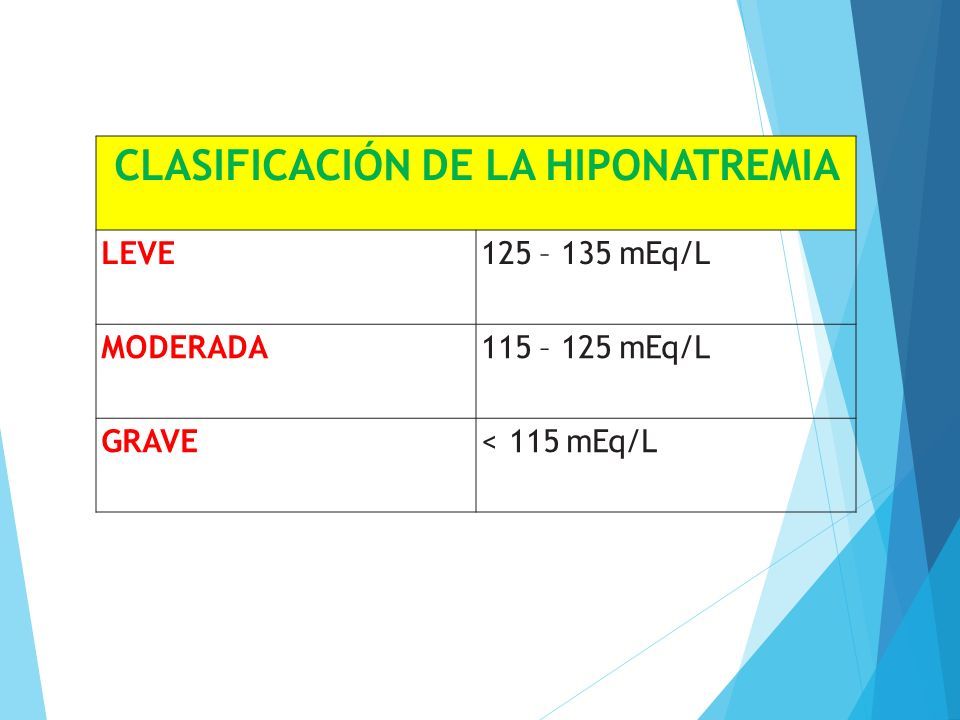 | CLASIFICACIÓN DE LA HIPONATREMIA | |
|---|---|
| LEVE | 125 – 135 mEq/L |
| MODERADA | 115 – 125 mEq/L |
| GRAVE | < 115 mEq/L |